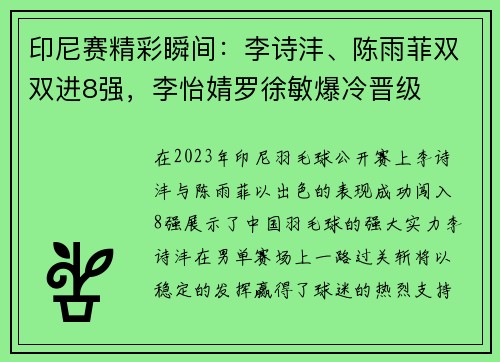 印尼赛精彩瞬间：李诗沣、陈雨菲双双进8强，李怡婧罗徐敏爆冷晋级

在2023年印尼羽毛球公开赛上李诗沣与陈雨菲以出色的表现成功闯入8强展示了中国羽毛球的强大实力李诗沣在男单赛场上一路过关斩将以稳定的发挥赢得了球迷的热烈支持